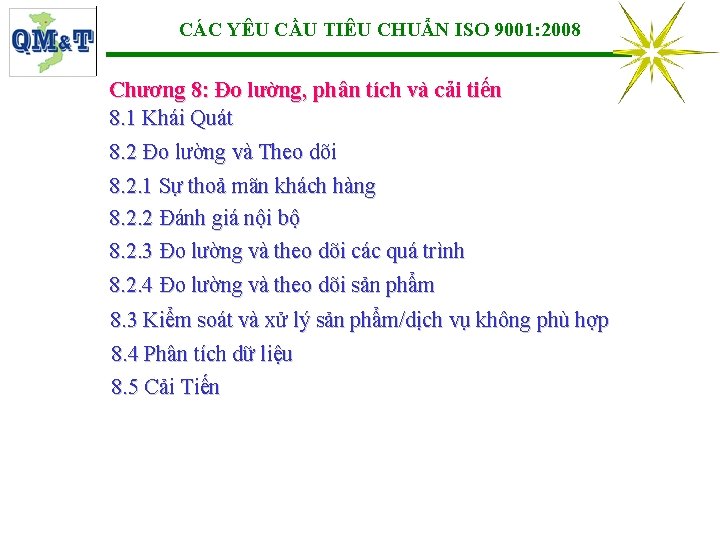 QM&T

CÁC YÊU CẦU TIÊU CHUẨN ISO 9001:2008

Chương 8: Đo lường, phân tích và cải tiến

8.1 Khái Quát

8.2 Đo lường và Theo dõi

8.2.1 Sự thoả mãn khách hàng

8.2.2 Đánh giá nội bộ

8.2.3 Đo lường và theo dõi các quá trình

8.2.4 Đo lường và theo dõi sản phẩm

8.3 Kiểm soát và xử lý sản phẩm/dịch vụ không phù hợp

8.4 Phân tích dữ liệu

8.5 Cải Tiến